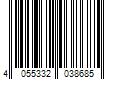 4 055332 038685